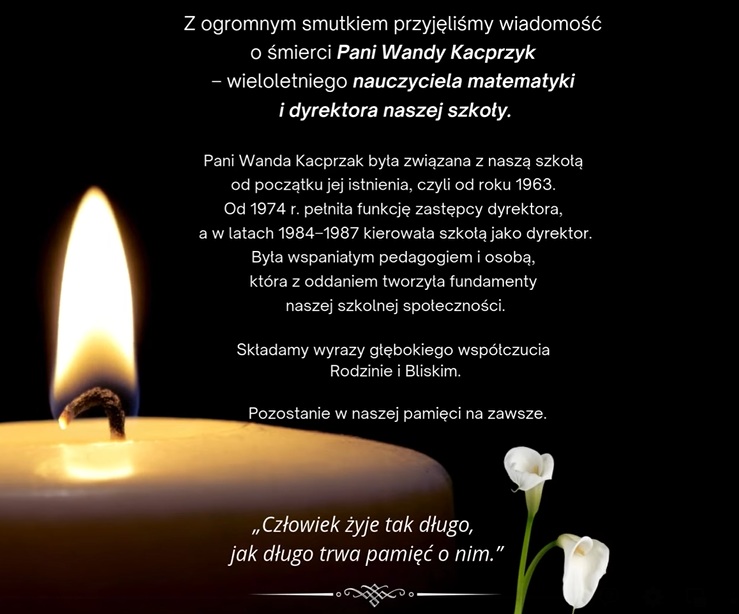 Z ogromnym smutkiem przyjęliśmy wiadomość o śmierci Pani Wandy Kacprzyk – wieloletniego nauczyciela matematyki i dyrektora naszej szkoły.

Pani Wanda Kacprzak była związana z naszą szkołą od początku jej istnienia, czyli od roku 1963. Od 1974 r. pełniła funkcję zastępcy dyrektora, a w latach 1984–1987 kierowała szkołą jako dyrektor. Była wspaniałym pedagogiem i osobą, która z oddaniem tworzyła fundamenty naszej szkolnej społeczności.

Składamy wyrazy głębokiego współczucia Rodzinie i Bliskim.

Pozostanie w naszej pamięci na zawsze.

„Człowiek żyje tak długo, jak długo trwa pamięć o nim.”